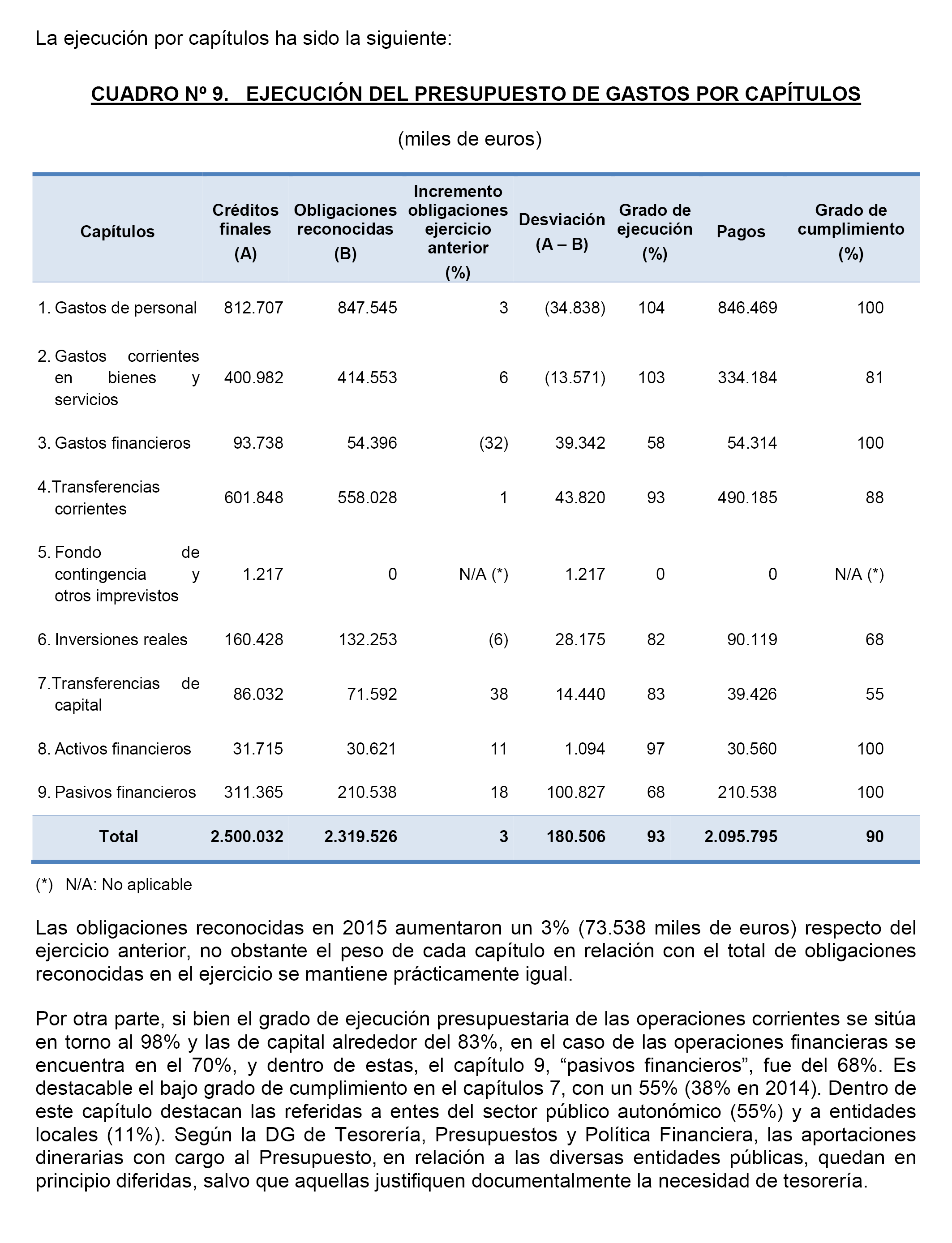 La ejecución por capítulos ha sido la siguiente:

CUADRO Nº 9. EJECUCIÓN DEL PRESUPUESTO DE GASTOS POR CAPÍTULOS

(miles de euros)

| Capítulos | Créditos finales (A) | Obligaciones reconocidas (B) | Incremento obligaciones ejercicio anterior (%) | Desviación (A – B) | Grado de ejecución (%) | Pagos | Grado de cumplimiento (%) |
|---|---|---|---|---|---|---|---|
| 1. Gastos de personal | 812.707 | 847.545 | 3 | (34.838) | 104 | 846.469 | 100 |
| 2. Gastos corrientes en bienes y servicios | 400.982 | 414.553 | 6 | (13.571) | 103 | 334.184 | 81 |
| 3. Gastos financieros | 93.738 | 54.396 | (32) | 39.342 | 58 | 54.314 | 100 |
| 4.Transferencias corrientes | 601.848 | 558.028 | 1 | 43.820 | 93 | 490.185 | 88 |
| 5. Fondo de contingencia y otros imprevistos | 1.217 | 0 | N/A (*) | 1.217 | 0 | 0 | N/A (*) |
| 6. Inversiones reales | 160.428 | 132.253 | (6) | 28.175 | 82 | 90.119 | 68 |
| 7.Transferencias de capital | 86.032 | 71.592 | 38 | 14.440 | 83 | 39.426 | 55 |
| 8. Activos financieros | 31.715 | 30.621 | 11 | 1.094 | 97 | 30.560 | 100 |
| 9. Pasivos financieros | 311.365 | 210.538 | 18 | 100.827 | 68 | 210.538 | 100 |
| Total | 2.500.032 | 2.319.526 | 3 | 180.506 | 93 | 2.095.795 | 90 |

(*) N/A: No aplicable

Las obligaciones reconocidas en 2015 aumentaron un 3% (73.538 miles de euros) respecto del ejercicio anterior, no obstante el peso de cada capítulo en relación con el total de obligaciones reconocidas en el ejercicio se mantiene prácticamente igual.

Por otra parte, si bien el grado de ejecución presupuestaria de las operaciones corrientes se sitúa en torno al 98% y las de capital alrededor del 83%, en el caso de las operaciones financieras se encuentra en el 70%, y dentro de estas, el capítulo 9, “pasivos financieros”, fue del 68%. Es destacable el bajo grado de cumplimiento en el capítulos 7, con un 55% (38% en 2014). Dentro de este capítulo destacan las referidas a entes del sector público autonómico (55%) y a entidades locales (11%). Según la DG de Tesorería, Presupuestos y Política Financiera, las aportaciones dinerarias con cargo al Presupuesto, en relación a las diversas entidades públicas, quedan en principio diferidas, salvo que aquellas justifiquen documentalmente la necesidad de tesorería.